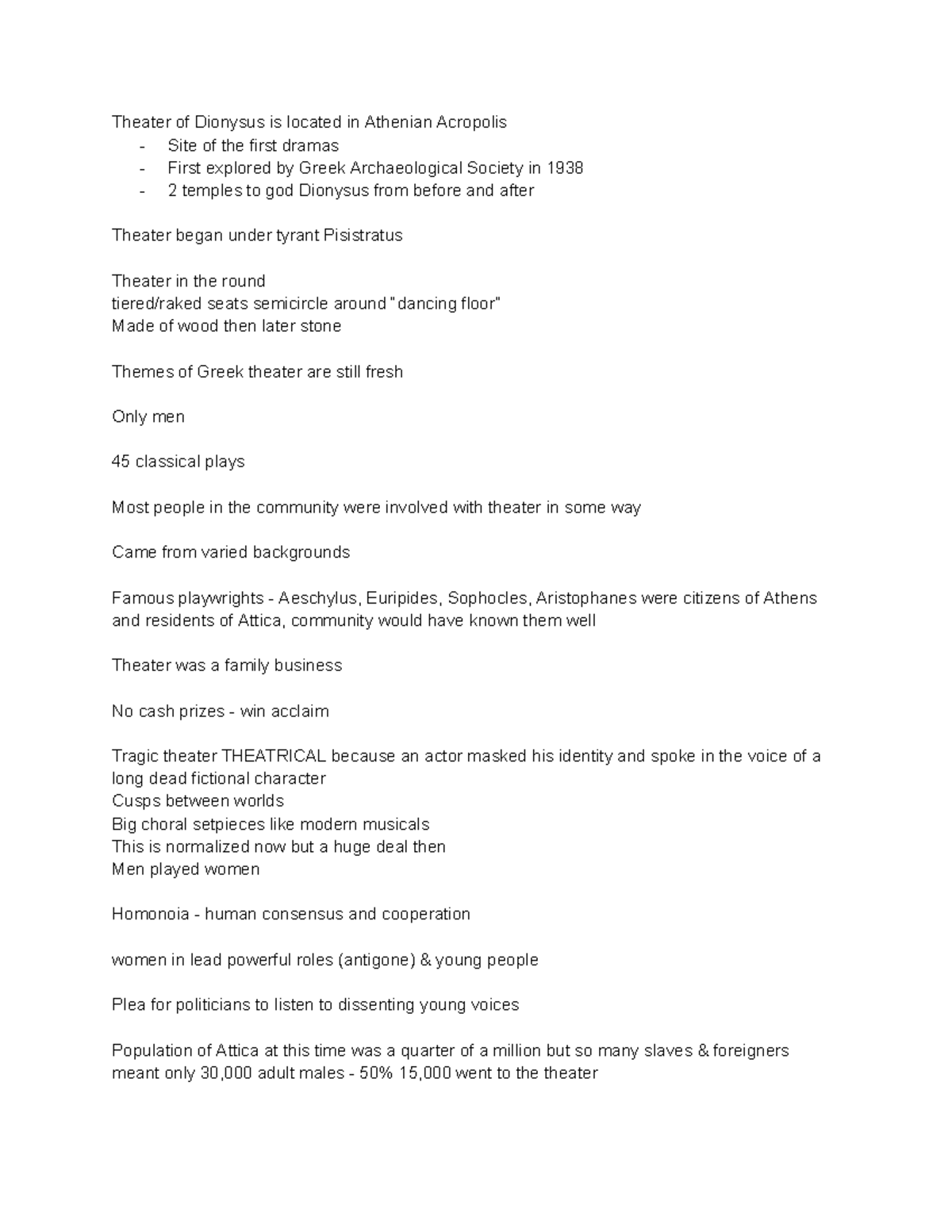 Theater of Dionysus is located in Athenian Acropolis
- Site of the first dramas
- First explored by Greek Archaeological Society in 1938
- 2 temples to god Dionysus from before and after

Theater began under tyrant Pisistratus

Theater in the round
tiered/raked seats semicircle around "dancing floor"
Made of wood then later stone

Themes of Greek theater are still fresh

Only men

45 classical plays

Most people in the community were involved with theater in some way

Came from varied backgrounds

Famous playwrights - Aeschylus, Euripides, Sophocles, Aristophanes were citizens of Athens and residents of Attica, community would have known them well

Theater was a family business

No cash prizes - win acclaim

Tragic theater THEATRICAL because an actor masked his identity and spoke in the voice of a long dead fictional character
Cusps between worlds
Big choral setpieces like modern musicals
This is normalized now but a huge deal then
Men played women

Homonoia - human consensus and cooperation

women in lead powerful roles (antigone) & young people

Plea for politicians to listen to dissenting young voices

Population of Attica at this time was a quarter of a million but so many slaves & foreigners meant only 30,000 adult males - 50% 15,000 went to the theater